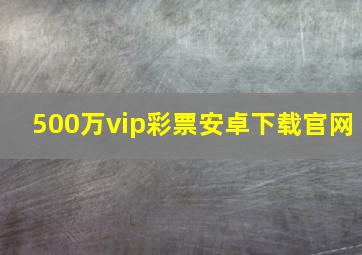 500万vip彩票安卓下载官网